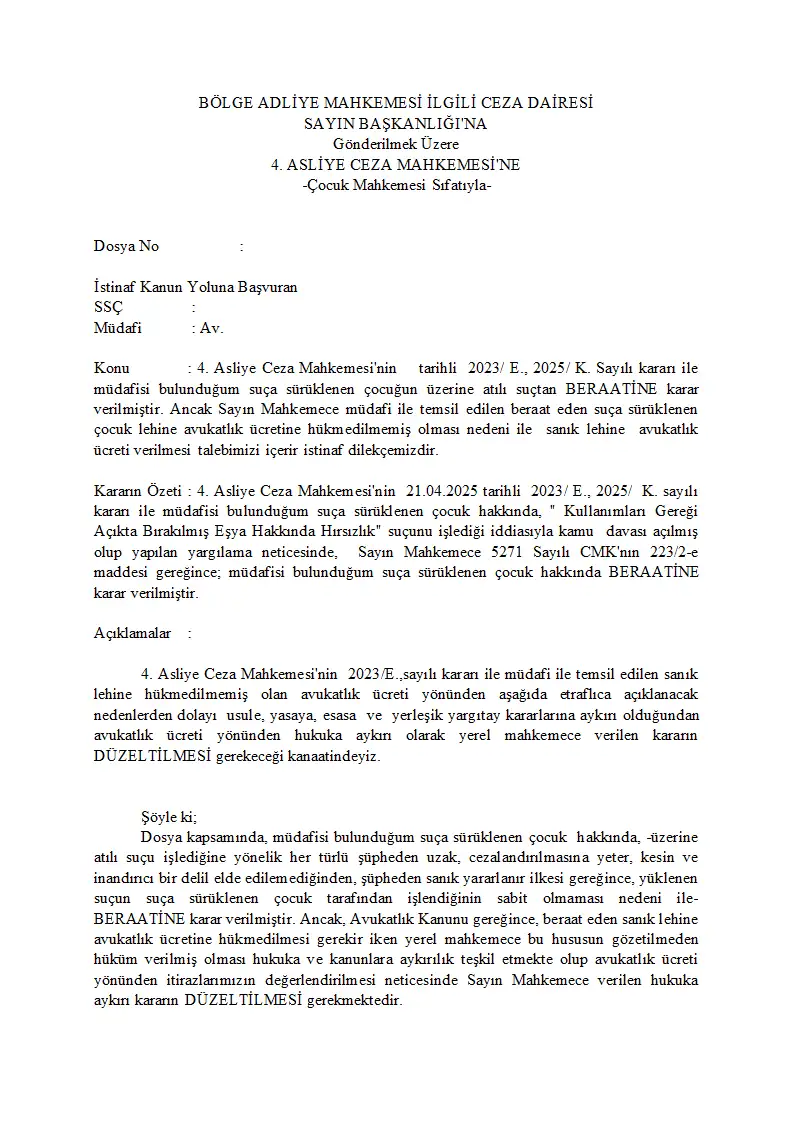 BÖLGE ADLİYE MAHKEMESİ İLGİLİ CEZA DAİRESİ
SAYIN BAŞKANLIĞI'NA
Gönderilmek Üzere
4. ASLİYE CEZA MAHKEMESİ'NE
-Çocuk Mahkemesi Sıfatıyla-

Dosya No :

İstinaf Kanun Yoluna Başvuran
SSÇ :
Müdafi : Av.

Konu : 4. Asliye Ceza Mahkemesi'nin tarihli 2023/ E., 2025/ K. Sayılı kararı ile müdafisi bulunduğum suça sürüklenen çocuğun üzerine atılı suçtan BERAATİNE karar verilmiştir. Ancak Sayın Mahkemece müdafi ile temsil edilen beraat eden suça sürüklenen çocuk lehine avukatlık ücretine hükmedilmemiş olması nedeni ile sanık lehine avukatlık ücreti verilmesi talebimizi içerir istinaf dilekçemizdir.

Kararın Özeti : 4. Asliye Ceza Mahkemesi'nin 21.04.2025 tarihli 2023/ E., 2025/ K. sayılı kararı ile müdafisi bulunduğum suça sürüklenen çocuk hakkında, " Kullanımları Gereği Açıkta Bırakılmış Eşya Hakkında Hırsızlık" suçunu işlediği iddiasıyla kamu davası açılmış olup yapılan yargılama neticesinde, Sayın Mahkemece 5271 Sayılı CMK'nın 223/2-e maddesi gereğince; müdafisi bulunduğum suça sürüklenen çocuk hakkında BERAATİNE karar verilmiştir.

Açıklamalar :

4. Asliye Ceza Mahkemesi'nin 2023/E.,sayılı kararı ile müdafi ile temsil edilen sanık lehine hükmedilmemiş olan avukatlık ücreti yönünden aşağıda etraflıca açıklanacak nedenlerden dolayı usule, yasaya, esasa ve yerleşik yargıtay kararlarına aykırı olduğundan avukatlık ücreti yönünden hukuka aykırı olarak yerel mahkemece verilen kararın DÜZELTİLMESİ gerekeceği kanaatindeyiz.

Şöyle ki;

Dosya kapsamında, müdafisi bulunduğum suça sürüklenen çocuk hakkında, -üzerine atılı suçu işlediğine yönelik her türlü şüpheden uzak, cezalandırılmasına yeter, kesin ve inandırıcı bir delil elde edilemediğinden, şüpheden sanık yararlanır ilkesi gereğince, yüklenen suçun suça sürüklenen çocuk tarafından işlendiğinin sabit olmaması nedeni ile- BERAATİNE karar verilmiştir. Ancak, Avukatlık Kanunu gereğince, beraat eden sanık lehine avukatlık ücretine hükmedilmesi gerekir iken yerel mahkemece bu hususun gözetilmeden hüküm verilmiş olması hukuka ve kanunlara aykırılık teşkil etmekte olup avukatlık ücreti yönünden itirazlarımızın değerlendirilmesi neticesinde Sayın Mahkemece verilen hukuka aykırı kararın DÜZELTİLMESİ gerekmektedir.